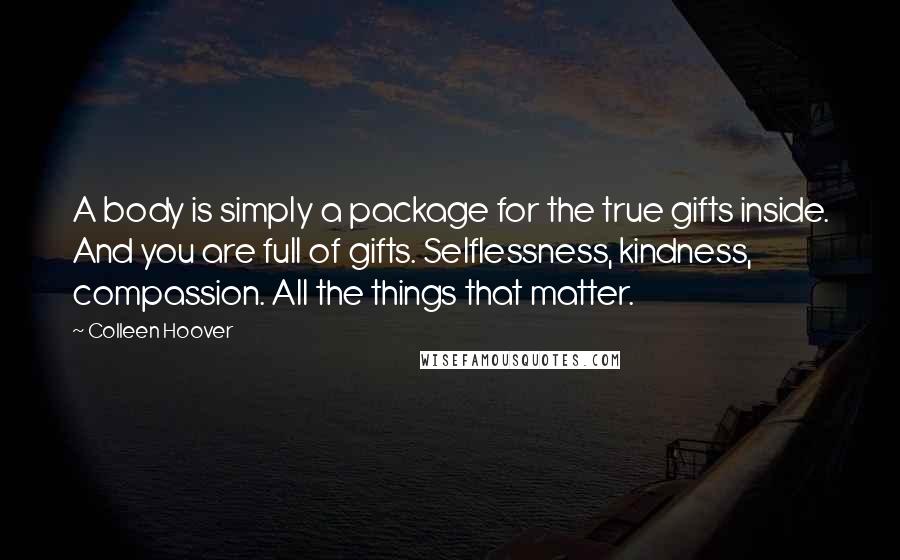 A body is simply a package for the true gifts inside. And you are full of gifts. Selflessness, kindness, compassion. All the things that matter.

~ Colleen Hoover

WISEFAMOUSQUOTES.COM